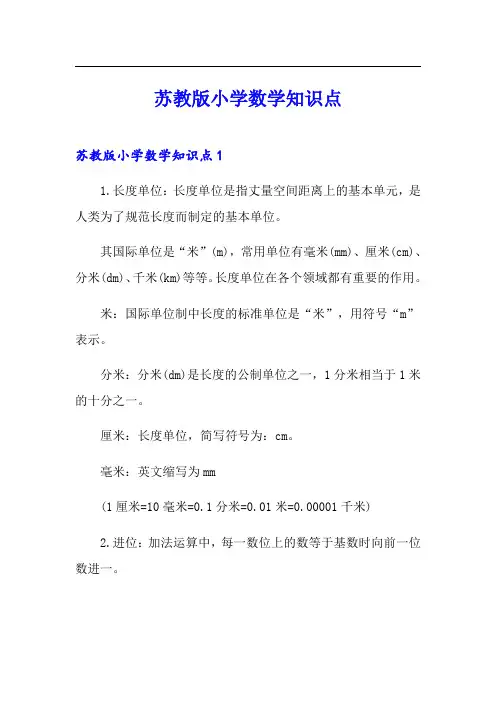 苏教版小学数学知识点

苏教版小学数学知识点1

1.长度单位：长度单位是指丈量空间距离上的基本单元，是人类为了规范长度而制定的基本单位。

其国际单位是“米”(m)，常用单位有毫米(mm)、厘米(cm)、分米(dm)、千米(km)等等。长度单位在各个领域都有重要的作用。

米：国际单位制中长度的标准单位是“米”，用符号“m”表示。

分米：分米(dm)是长度的公制单位之一，1分米相当于1米的十分之一。

厘米：长度单位，简写符号为：cm。

毫米：英文缩写为mm

(1厘米=10毫米=0.1分米=0.01米=0.00001千米)

2.进位：加法运算中，每一数位上的数等于基数时向前一位数进一。